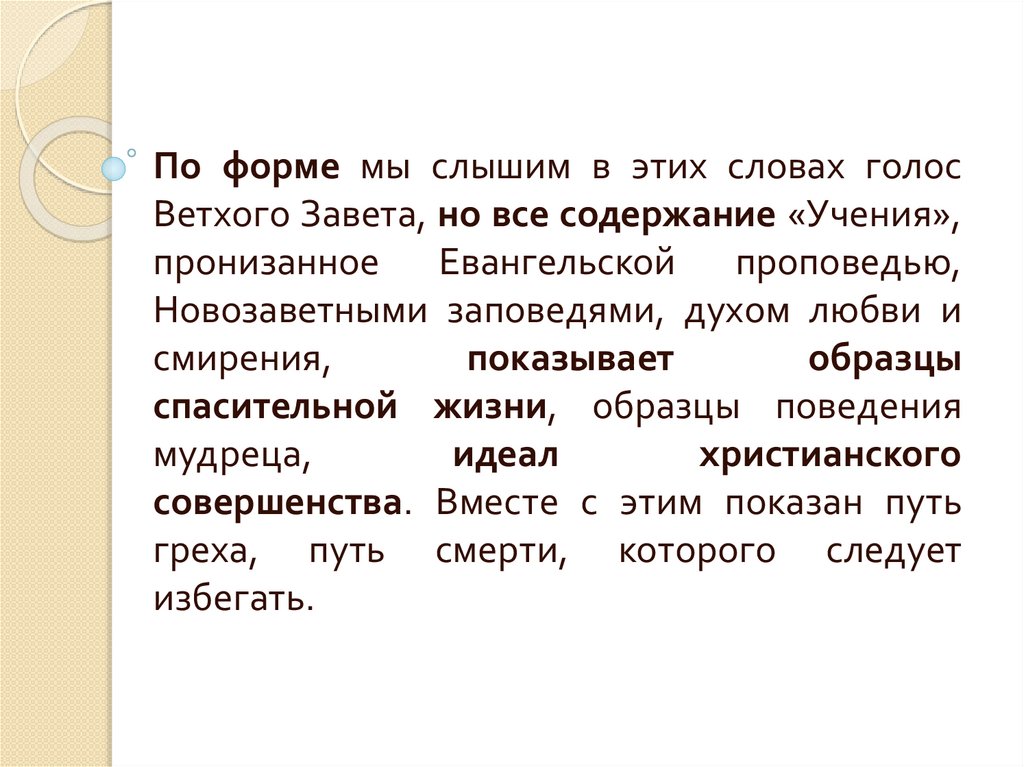 По форме мы слышим в этих словах голос Ветхого Завета, но все содержание «Учения», пронизанное Евангельской проповедью, Новозаветными заповедями, духом любви и смирения, показывает образцы спасительной жизни, образцы поведения мудреца, идеал христианского совершенства. Вместе с этим показан путь греха, путь смерти, которого следует избегать.